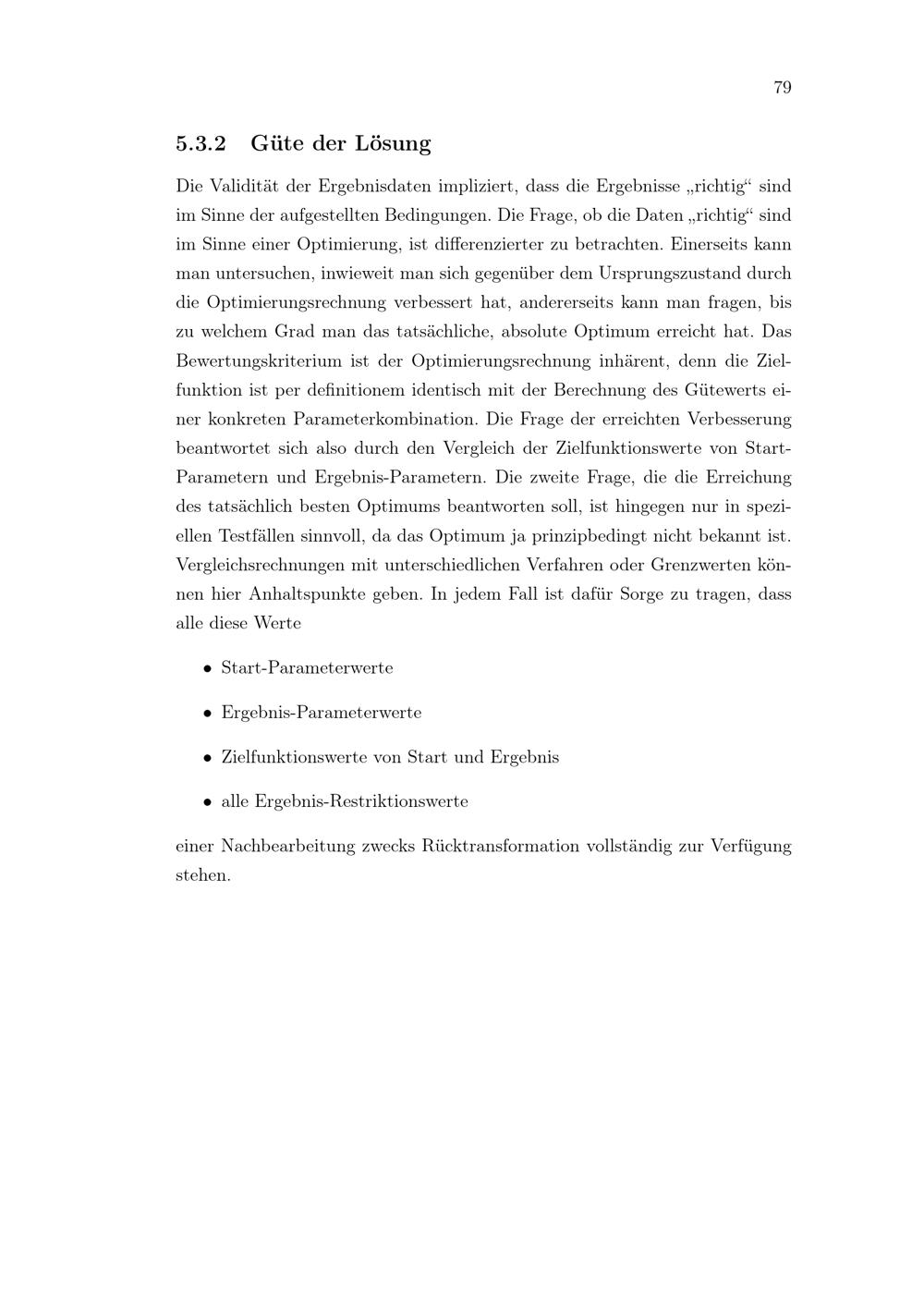 79

5.3.2 Güte der Lösung

Die Validität der Ergebnisdaten impliziert, dass die Ergebnisse „richtig“ sind im Sinne der aufgestellten Bedingungen. Die Frage, ob die Daten „richtig“ sind im Sinne einer Optimierung, ist differenzierter zu betrachten. Einerseits kann man untersuchen, inwieweit man sich gegenüber dem Ursprungszustand durch die Optimierungsrechnung verbessert hat, andererseits kann man fragen, bis zu welchem Grad man das tatsächliche, absolute Optimum erreicht hat. Das Bewertungskriterium ist der Optimierungsrechnung inhärent, denn die Zielfunktion ist per definitionem identisch mit der Berechnung des Gütewerts einer konkreten Parameterkombination. Die Frage der erreichten Verbesserung beantwortet sich also durch den Vergleich der Zielfunktionswerte von Start-Parametern und Ergebnis-Parametern. Die zweite Frage, die die Erreichung des tatsächlich besten Optimums beantworten soll, ist hingegen nur in speziellen Testfällen sinnvoll, da das Optimum ja prinzipbedingt nicht bekannt ist. Vergleichsrechnungen mit unterschiedlichen Verfahren oder Grenzwerten können hier Anhaltspunkte geben. In jedem Fall ist dafür Sorge zu tragen, dass alle diese Werte

• Start-Parameterwerte

• Ergebnis-Parameterwerte

• Zielfunktionswerte von Start und Ergebnis

• alle Ergebnis-Restriktionswerte

einer Nachbearbeitung zwecks Rücktransformation vollständig zur Verfügung stehen.